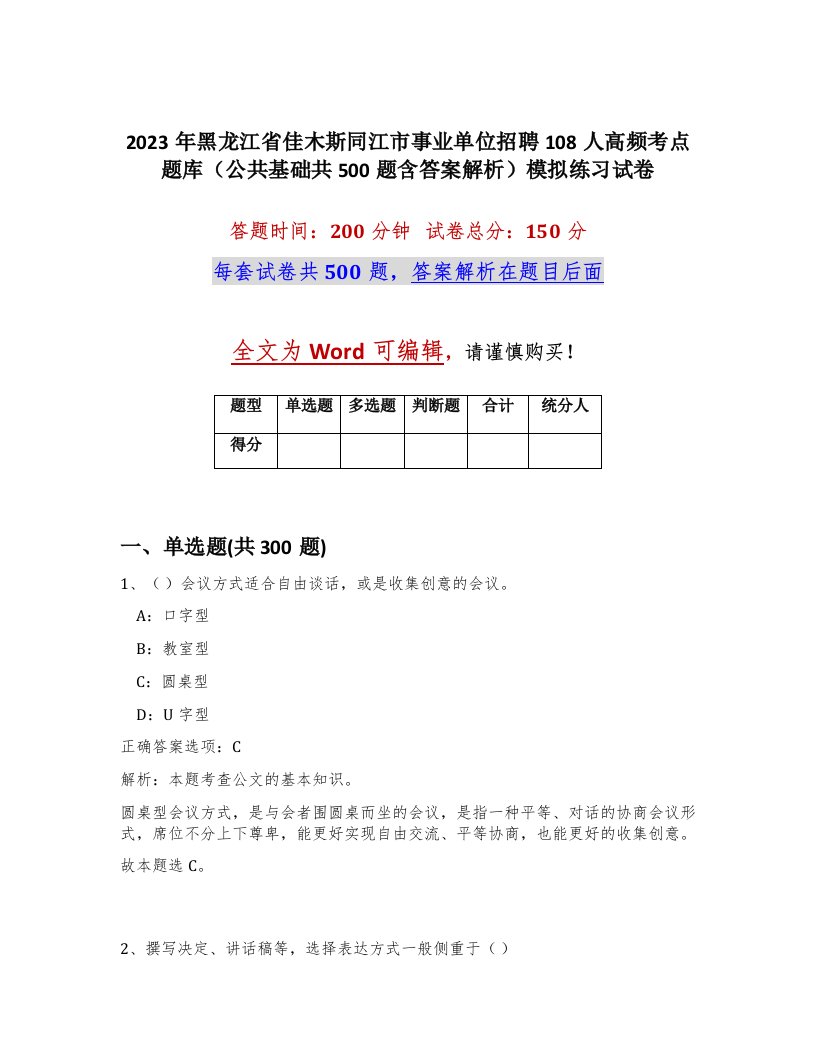 2023 年黑龙江省佳木斯同江市事业单位招聘 108 人高频考点题库（公共基础共 500 题含答案解析）模拟练习试卷

答题时间：200 分钟　试卷总分：150 分

每套试卷共 500 题，答案解析在题目后面

全文为 Word 可编辑，请谨慎购买！

| 题型 | 单选题 | 多选题 | 判断题 | 合计 | 统分人 |
|---|---|---|---|---|---|
| 得分 | | | | | |

一、单选题(共 300 题)

1、（ ）会议方式适合自由谈话，或是收集创意的会议。

A：口字型

B：教室型

C：圆桌型

D：U 字型

正确答案选项：C

解析：本题考查公文的基本知识。

圆桌型会议方式，是与会者围圆桌而坐的会议，是指一种平等、对话的协商会议形式，席位不分上下尊卑，能更好实现自由交流、平等协商，也能更好的收集创意。

故本题选 C。

2、撰写决定、讲话稿等，选择表达方式一般侧重于（ ）